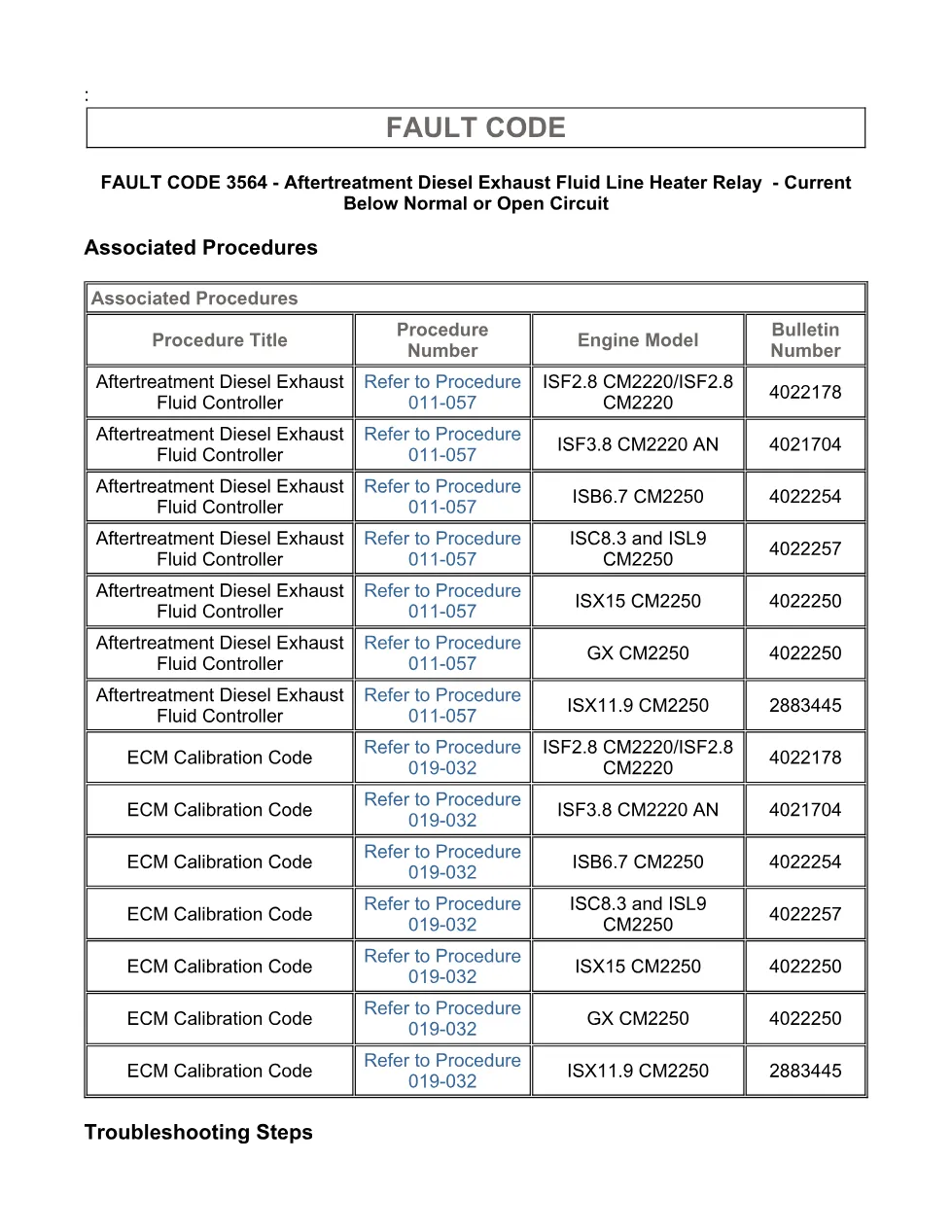 :

FAULT CODE

FAULT CODE 3564 - Aftertreatment Diesel Exhaust Fluid Line Heater Relay - Current Below Normal or Open Circuit

Associated Procedures

Associated Procedures

| Procedure Title | Procedure Number | Engine Model | Bulletin Number |
|---|---|---|---|
| Aftertreatment Diesel Exhaust Fluid Controller | Refer to Procedure 011-057 | ISF2.8 CM2220/ISF2.8 CM2220 | 4022178 |
| Aftertreatment Diesel Exhaust Fluid Controller | Refer to Procedure 011-057 | ISF3.8 CM2220 AN | 4021704 |
| Aftertreatment Diesel Exhaust Fluid Controller | Refer to Procedure 011-057 | ISB6.7 CM2250 | 4022254 |
| Aftertreatment Diesel Exhaust Fluid Controller | Refer to Procedure 011-057 | ISC8.3 and ISL9 CM2250 | 4022257 |
| Aftertreatment Diesel Exhaust Fluid Controller | Refer to Procedure 011-057 | ISX15 CM2250 | 4022250 |
| Aftertreatment Diesel Exhaust Fluid Controller | Refer to Procedure 011-057 | GX CM2250 | 4022250 |
| Aftertreatment Diesel Exhaust Fluid Controller | Refer to Procedure 011-057 | ISX11.9 CM2250 | 2883445 |
| ECM Calibration Code | Refer to Procedure 019-032 | ISF2.8 CM2220/ISF2.8 CM2220 | 4022178 |
| ECM Calibration Code | Refer to Procedure 019-032 | ISF3.8 CM2220 AN | 4021704 |
| ECM Calibration Code | Refer to Procedure 019-032 | ISB6.7 CM2250 | 4022254 |
| ECM Calibration Code | Refer to Procedure 019-032 | ISC8.3 and ISL9 CM2250 | 4022257 |
| ECM Calibration Code | Refer to Procedure 019-032 | ISX15 CM2250 | 4022250 |
| ECM Calibration Code | Refer to Procedure 019-032 | GX CM2250 | 4022250 |
| ECM Calibration Code | Refer to Procedure 019-032 | ISX11.9 CM2250 | 2883445 |

Troubleshooting Steps